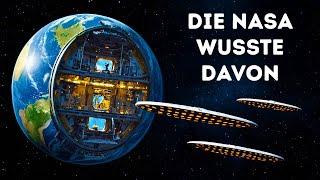 DIE NASA WUSSTE DAVON